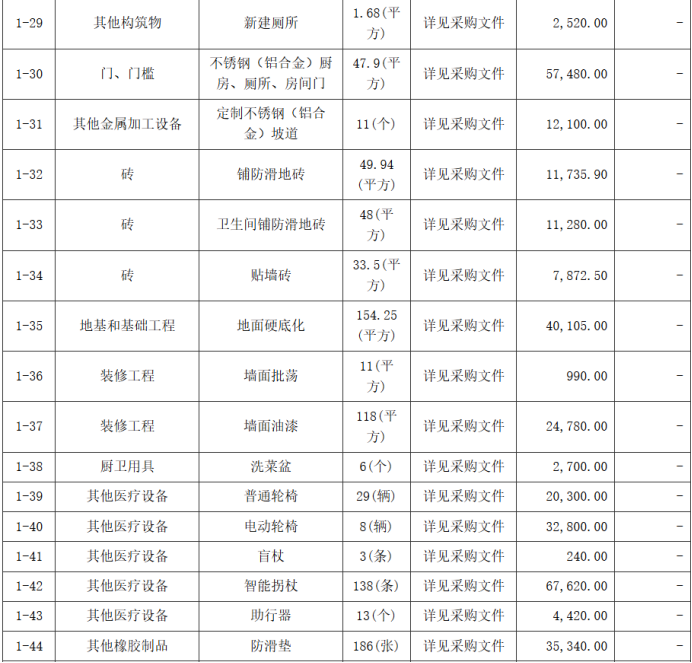 | 1-29 | 其他构筑物 | 新建厕所 | 1.68(平方) | 详见采购文件 | 2,520.00 | - |
|---|---|---|---|---|---|---|
| 1-30 | 门、门槛 | 不锈钢（铝合金）厨房、厕所、房间门 | 47.9(平方) | 详见采购文件 | 57,480.00 | - |
| 1-31 | 其他金属加工设备 | 定制不锈钢（铝合金）坡道 | 11(个) | 详见采购文件 | 12,100.00 | - |
| 1-32 | 砖 | 铺防滑地砖 | 49.94(平方) | 详见采购文件 | 11,735.90 | - |
| 1-33 | 砖 | 卫生间铺防滑地砖 | 48(平方) | 详见采购文件 | 11,280.00 | - |
| 1-34 | 砖 | 贴墙砖 | 33.5(平方) | 详见采购文件 | 7,872.50 | - |
| 1-35 | 地基和基础工程 | 地面硬底化 | 154.25(平方) | 详见采购文件 | 40,105.00 | - |
| 1-36 | 装修工程 | 墙面批荡 | 11(平方) | 详见采购文件 | 990.00 | - |
| 1-37 | 装修工程 | 墙面油漆 | 118(平方) | 详见采购文件 | 24,780.00 | - |
| 1-38 | 厨卫用具 | 洗菜盆 | 6(个) | 详见采购文件 | 2,700.00 | - |
| 1-39 | 其他医疗设备 | 普通轮椅 | 29(辆) | 详见采购文件 | 20,300.00 | - |
| 1-40 | 其他医疗设备 | 电动轮椅 | 8(辆) | 详见采购文件 | 32,800.00 | - |
| 1-41 | 其他医疗设备 | 盲杖 | 3(条) | 详见采购文件 | 240.00 | - |
| 1-42 | 其他医疗设备 | 智能拐杖 | 138(条) | 详见采购文件 | 67,620.00 | - |
| 1-43 | 其他医疗设备 | 助行器 | 13(个) | 详见采购文件 | 4,420.00 | - |
| 1-44 | 其他橡胶制品 | 防滑垫 | 186(张) | 详见采购文件 | 35,340.00 | - |